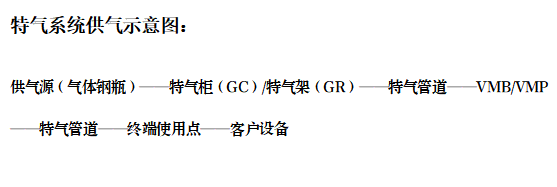 特气系统供气示意图：

供气源（气体钢瓶）——特气柜（GC）/特气架（GR）——特气管道——VMB/VMP——特气管道——终端使用点——客户设备